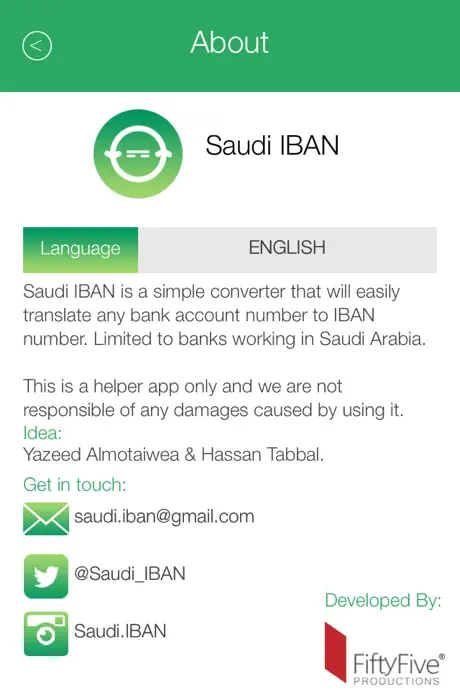 About

Saudi IBAN

Language ENGLISH

Saudi IBAN is a simple converter that will easily translate any bank account number to IBAN number. Limited to banks working in Saudi Arabia.

This is a helper app only and we are not responsible of any damages caused by using it.
Idea:
Yazeed Almotaiwea & Hassan Tabbal.
Get in touch:
saudi.iban@gmail.com

@Saudi_IBAN

Saudi.IBAN

Developed By:
FiftyFive®
PRODUCTIONS